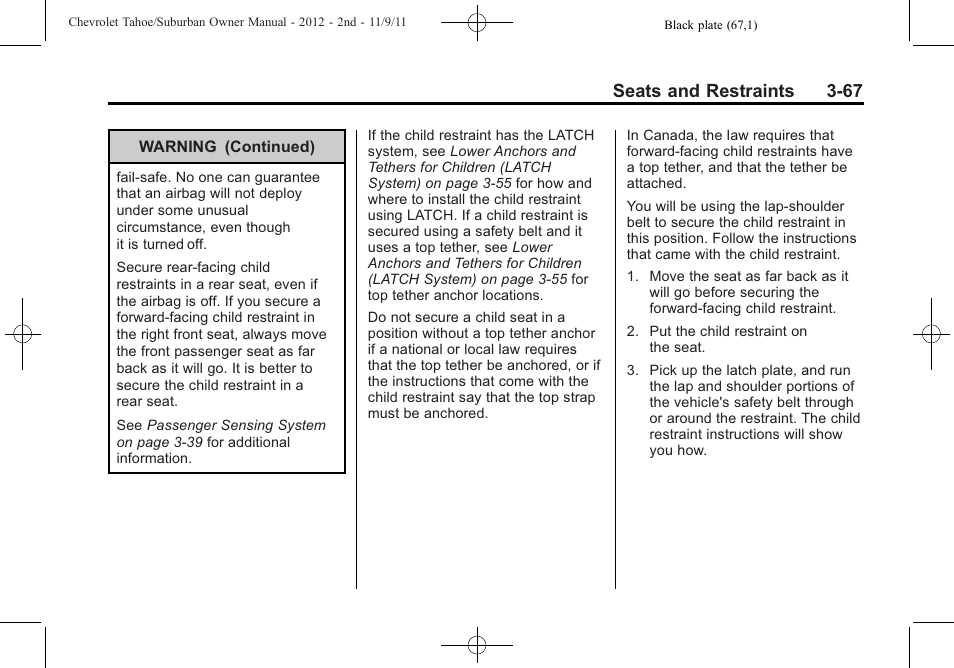 Chevrolet Tahoe/Suburban Owner Manual - 2012 - 2nd - 11/9/11

Black plate (67,1)

Seats and Restraints 3-67

WARNING (Continued)

fail-safe. No one can guarantee that an airbag will not deploy under some unusual circumstance, even though it is turned off.

Secure rear-facing child restraints in a rear seat, even if the airbag is off. If you secure a forward-facing child restraint in the right front seat, always move the front passenger seat as far back as it will go. It is better to secure the child restraint in a rear seat.

See Passenger Sensing System on page 3-39 for additional information.

If the child restraint has the LATCH system, see Lower Anchors and Tethers for Children (LATCH System) on page 3-55 for how and where to install the child restraint using LATCH. If a child restraint is secured using a safety belt and it uses a top tether, see Lower Anchors and Tethers for Children (LATCH System) on page 3-55 for top tether anchor locations.

Do not secure a child seat in a position without a top tether anchor if a national or local law requires that the top tether be anchored, or if the instructions that come with the child restraint say that the top strap must be anchored.

In Canada, the law requires that forward-facing child restraints have a top tether, and that the tether be attached.

You will be using the lap-shoulder belt to secure the child restraint in this position. Follow the instructions that came with the child restraint.

1. Move the seat as far back as it will go before securing the forward-facing child restraint.

2. Put the child restraint on the seat.

3. Pick up the latch plate, and run the lap and shoulder portions of the vehicle's safety belt through or around the restraint. The child restraint instructions will show you how.